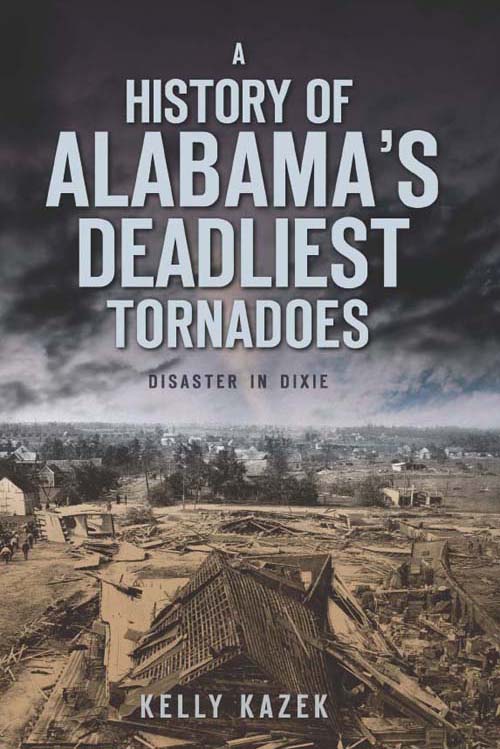 A
HISTORY OF
ALABAMA'S
DEADLIEST
TORNADOES

DISASTER IN DIXIE

KELLY KAZEK